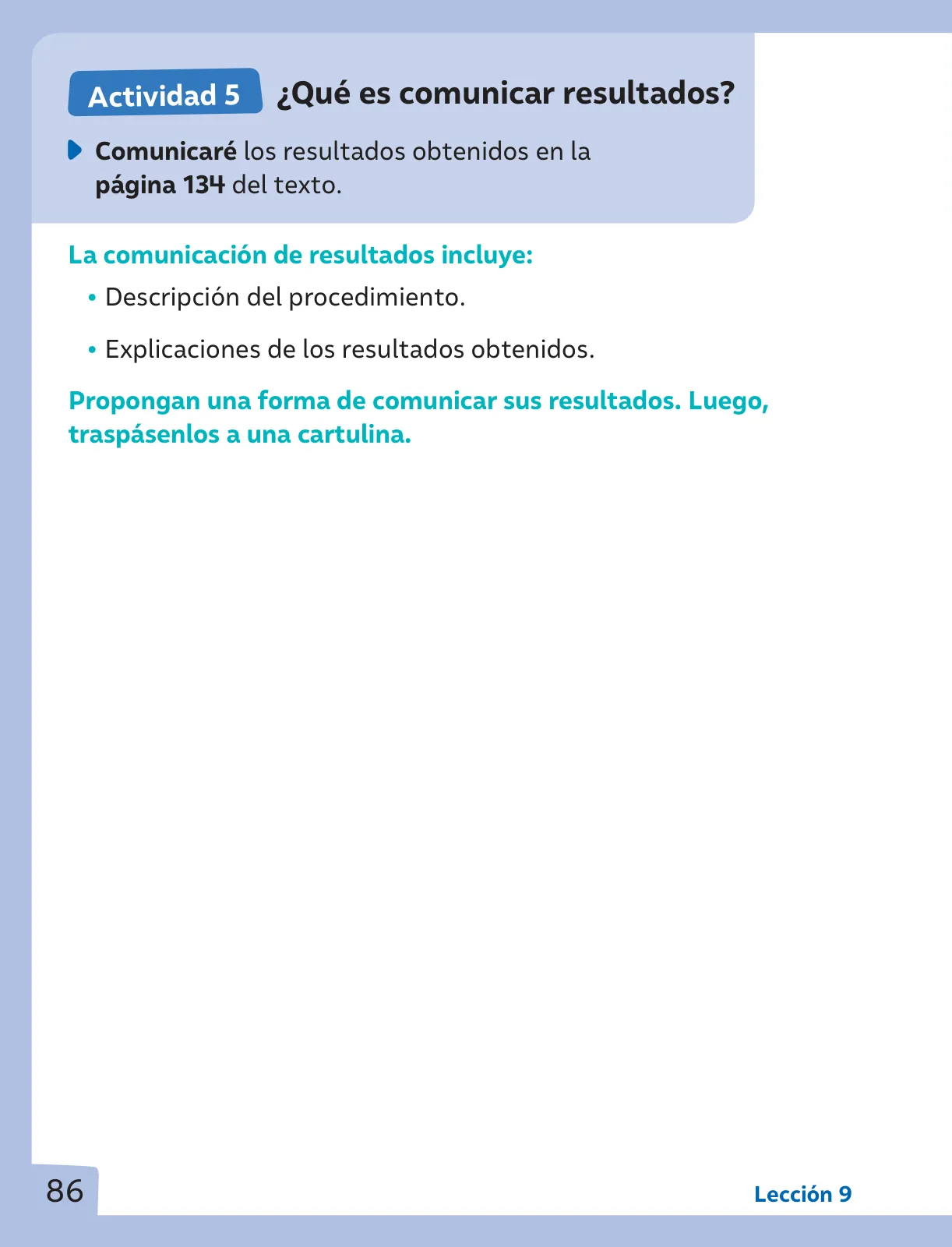 Actividad 5 ¿Qué es comunicar resultados?

Comunicaré los resultados obtenidos en la página 134 del texto.

La comunicación de resultados incluye:

• Descripción del procedimiento.

• Explicaciones de los resultados obtenidos.

Propongan una forma de comunicar sus resultados. Luego, traspásenlos a una cartulina.

86

Lección 9